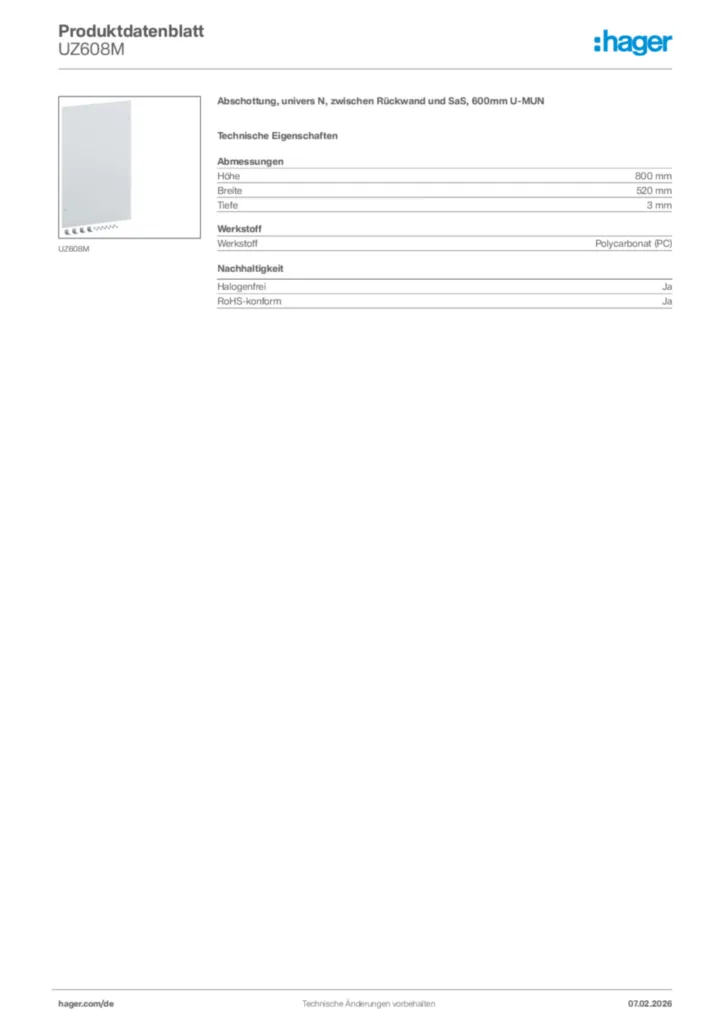 Produktdatenblatt
UZ608M

:hager

UZ608M

Abschottung, univers N, zwischen Rückwand und SaS, 600mm U-MUN

Technische Eigenschaften

Abmessungen
Höhe 800 mm
Breite 520 mm
Tiefe 3 mm

Werkstoff
Werkstoff Polycarbonat (PC)

Nachhaltigkeit
Halogenfrei Ja
RoHS-konform Ja

hager.com/de Technische Änderungen vorbehalten 07.02.2026